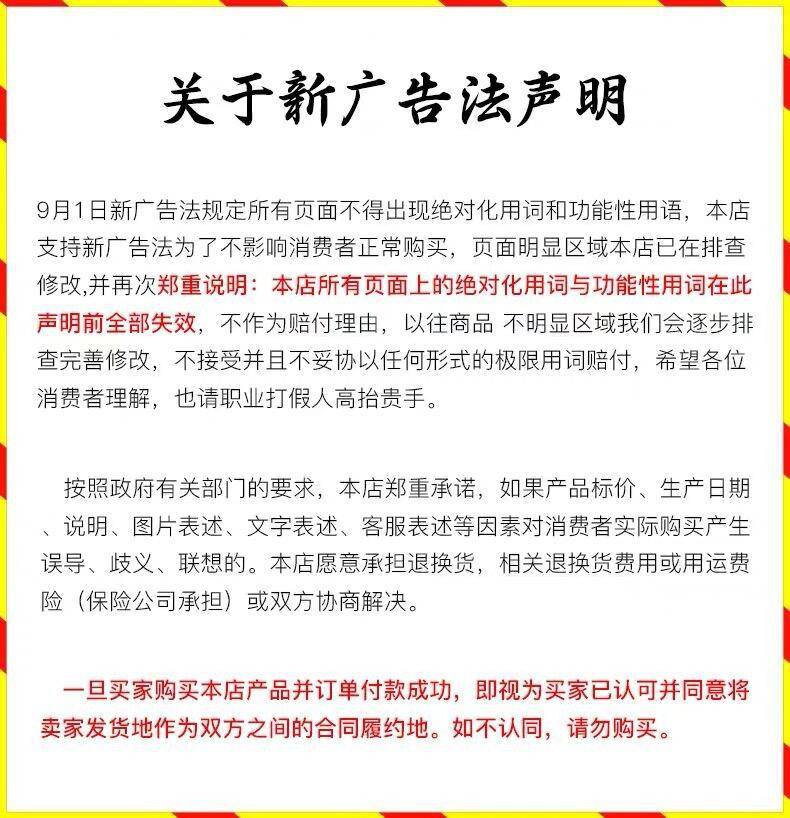 关于新广告法声明

9月1日新广告法规定所有页面不得出现绝对化用词和功能性用语，本店支持新广告法为了不影响消费者正常购买，页面明显区域本店已在排查修改,并再次郑重说明：本店所有页面上的绝对化用词与功能性用词在此声明前全部失效，不作为赔付理由，以往商品 不明显区域我们会逐步排查完善修改，不接受并且不妥协以任何形式的极限用词赔付，希望各位消费者理解，也请职业打假人高抬贵手。

按照政府有关部门的要求，本店郑重承诺，如果产品标价、生产日期、说明、图片表述、文字表述、客服表述等因素对消费者实际购买产生误导、歧义、联想的。本店愿意承担退换货，相关退换货费用或用运费险（保险公司承担）或双方协商解决。

一旦买家购买本店产品并订单付款成功，即视为买家已认可并同意将卖家发货地作为双方之间的合同履约地。如不认同，请勿购买。